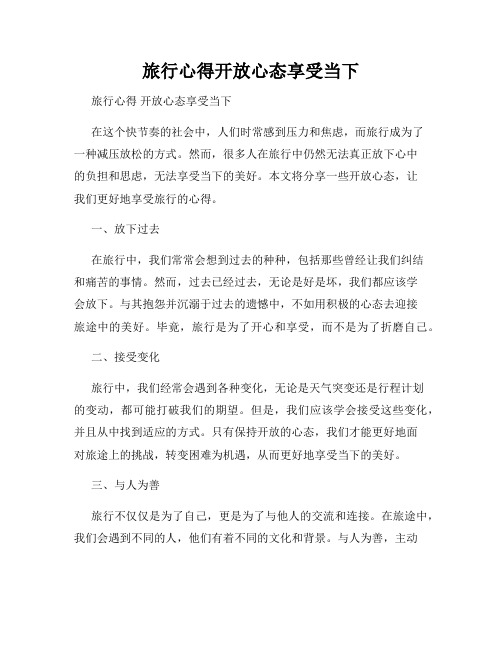 旅行心得开放心态享受当下

旅行心得 开放心态享受当下

在这个快节奏的社会中，人们时常感到压力和焦虑，而旅行成为了一种减压放松的方式。然而，很多人在旅行中仍然无法真正放下心中的负担和思虑，无法享受当下的美好。本文将分享一些开放心态，让我们更好地享受旅行的心得。

一、放下过去

在旅行中，我们常常会想到过去的种种，包括那些曾经让我们纠结和痛苦的事情。然而，过去已经过去，无论是好是坏，我们都应该学会放下。与其抱怨并沉溺于过去的遗憾中，不如用积极的心态去迎接旅途中的美好。毕竟，旅行是为了开心和享受，而不是为了折磨自己。

二、接受变化

旅行中，我们经常会遇到各种变化，无论是天气突变还是行程计划的变动，都可能打破我们的期望。但是，我们应该学会接受这些变化，并且从中找到适应的方式。只有保持开放的心态，我们才能更好地面对旅途上的挑战，转变困难为机遇，从而更好地享受当下的美好。

三、与人为善

旅行不仅仅是为了自己，更是为了与他人的交流和连接。在旅途中，我们会遇到不同的人，他们有着不同的文化和背景。与人为善，主动